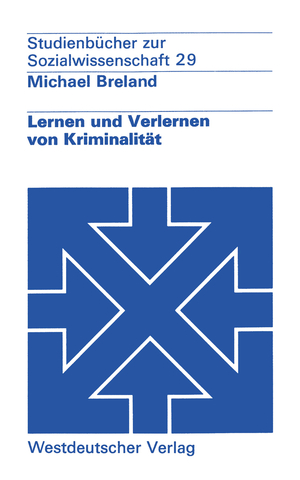 Studienbücher zur Sozialwissenschaft 29

Michael Breland

Lernen und Verlernen von Kriminalität

Westdeutscher Verlag